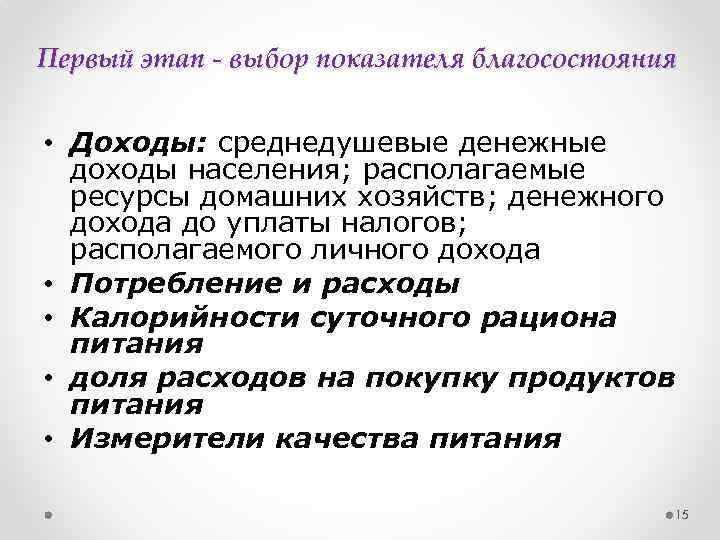 Первый этап - выбор показателя благосостояния

• Доходы: среднедушевые денежные доходы населения; располагаемые ресурсы домашних хозяйств; денежного дохода до уплаты налогов; располагаемого личного дохода
• Потребление и расходы
• Калорийности суточного рациона питания
• доля расходов на покупку продуктов питания
• Измерители качества питания

15